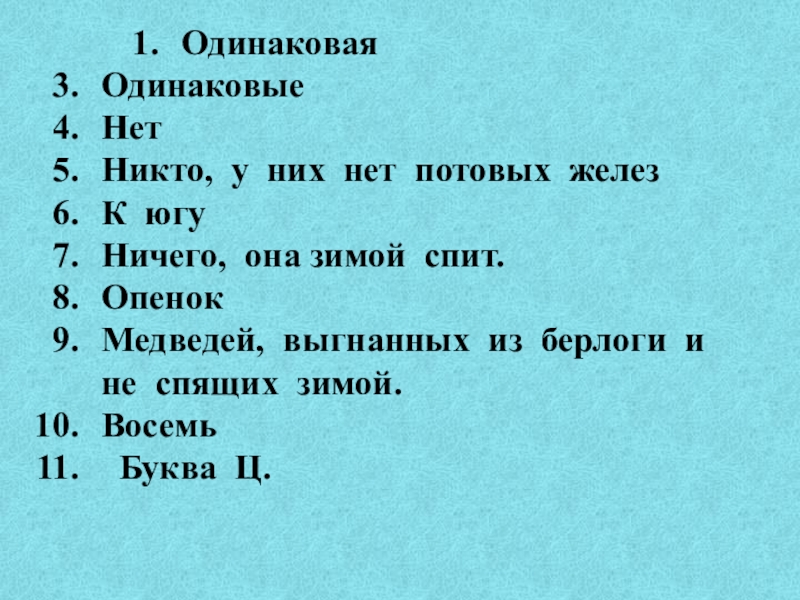 1. Одинаковая
3. Одинаковые
4. Нет
5. Никто, у них нет потовых желез
6. К югу
7. Ничего, она зимой спит.
8. Опенок
9. Медведей, выгнанных из берлоги и не спящих зимой.
10. Восемь
11. Буква Ц.